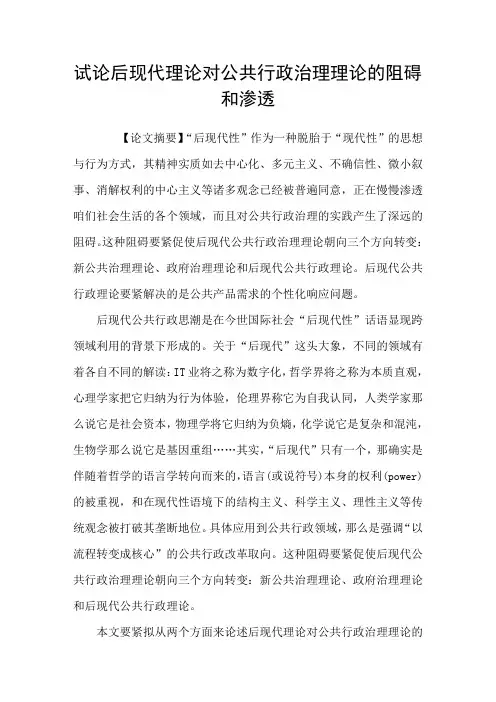 试论后现代理论对公共行政治理理论的阻碍和渗透

【论文摘要】“后现代性”作为一种脱胎于“现代性”的思想与行为方式，其精神实质如去中心化、多元主义、不确信性、微小叙事、消解权利的中心主义等诸多观念已经被普遍同意，正在慢慢渗透咱们社会生活的各个领域，而且对公共行政治理的实践产生了深远的阻碍。这种阻碍要紧促使后现代公共行政治理理论朝向三个方向转变：新公共治理理论、政府治理理论和后现代公共行政理论。后现代公共行政理论要紧解决的是公共产品需求的个性化响应问题。

后现代公共行政思潮是在今世国际社会“后现代性”话语显现跨领域利用的背景下形成的。关于“后现代”这头大象，不同的领域有着各自不同的解读：IT业将之称为数字化，哲学界将之称为本质直观，心理学家把它归纳为行为体验，伦理界称它为自我认同，人类学家那么说它是社会资本，物理学将它归纳为负熵，化学说它是复杂和混沌，生物学那么说它是基因重组……其实，“后现代”只有一个，那确实是伴随着哲学的语言学转向而来的，语言(或说符号)本身的权利(power)的被重视，和在现代性语境下的结构主义、科学主义、理性主义等传统观念被打破其垄断地位。具体应用到公共行政领域，那么是强调“以流程转变成核心”的公共行政改革取向。这种阻碍要紧促使后现代公共行政治理理论朝向三个方向转变：新公共治理理论、政府治理理论和后现代公共行政理论。

本文要紧拟从两个方面来论述后现代理论对公共行政治理理论的